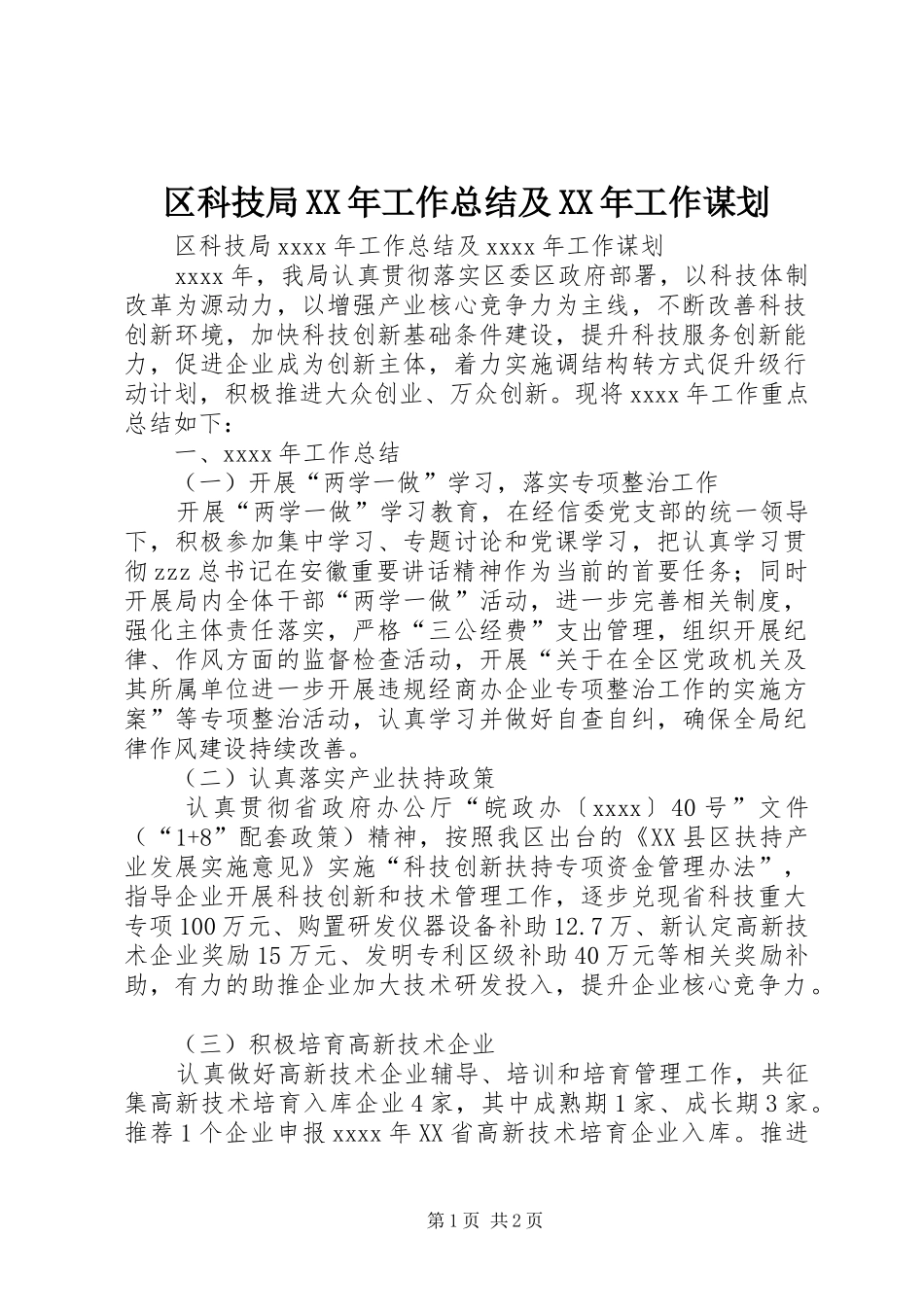 区科技局XX年工作总结及XX年工作谋划

区科技局xxxx年工作总结及xxxx年工作谋划

xxxx年，我局认真贯彻落实区委区政府部署，以科技体制改革为源动力，以增强产业核心竞争力为主线，不断改善科技创新环境，加快科技创新基础条件建设，提升科技服务创新能力，促进企业成为创新主体，着力实施调结构转方式促升级行动计划，积极推进大众创业、万众创新。现将xxxx年工作重点总结如下：

一、xxxx年工作总结

（一）开展“两学一做”学习，落实专项整治工作

开展“两学一做”学习教育，在经信委党支部的统一领导下，积极参加集中学习、专题讨论和党课学习，把认真学习贯彻zzz总书记在安徽重要讲话精神作为当前的首要任务；同时开展局内全体干部“两学一做”活动，进一步完善相关制度，强化主体责任落实，严格“三公经费”支出管理，组织开展纪律、作风方面的监督检查活动，开展“关于在全区党政机关及其所属单位进一步开展违规经商办企业专项整治工作的实施方案”等专项整治活动，认真学习并做好自查自纠，确保全局纪律作风建设持续改善。

（二）认真落实产业扶持政策

认真贯彻省政府办公厅“皖政办〔xxxx〕40号”文件（“1+8”配套政策）精神，按照我区出台的《XX县区扶持产业发展实施意见》实施“科技创新扶持专项资金管理办法”，指导企业开展科技创新和技术管理工作，逐步兑现省科技重大专项100万元、购置研发仪器设备补助12.7万、新认定高新技术企业奖励15万元、发明专利区级补助40万元等相关奖励补助，有力的助推企业加大技术研发投入，提升企业核心竞争力。

（三）积极培育高新技术企业

认真做好高新技术企业辅导、培训和培育管理工作，共征集高新技术培育入库企业4家，其中成熟期1家、成长期3家。推荐1个企业申报xxxx年XX省高新技术培育企业入库。推进

第1页 共2页